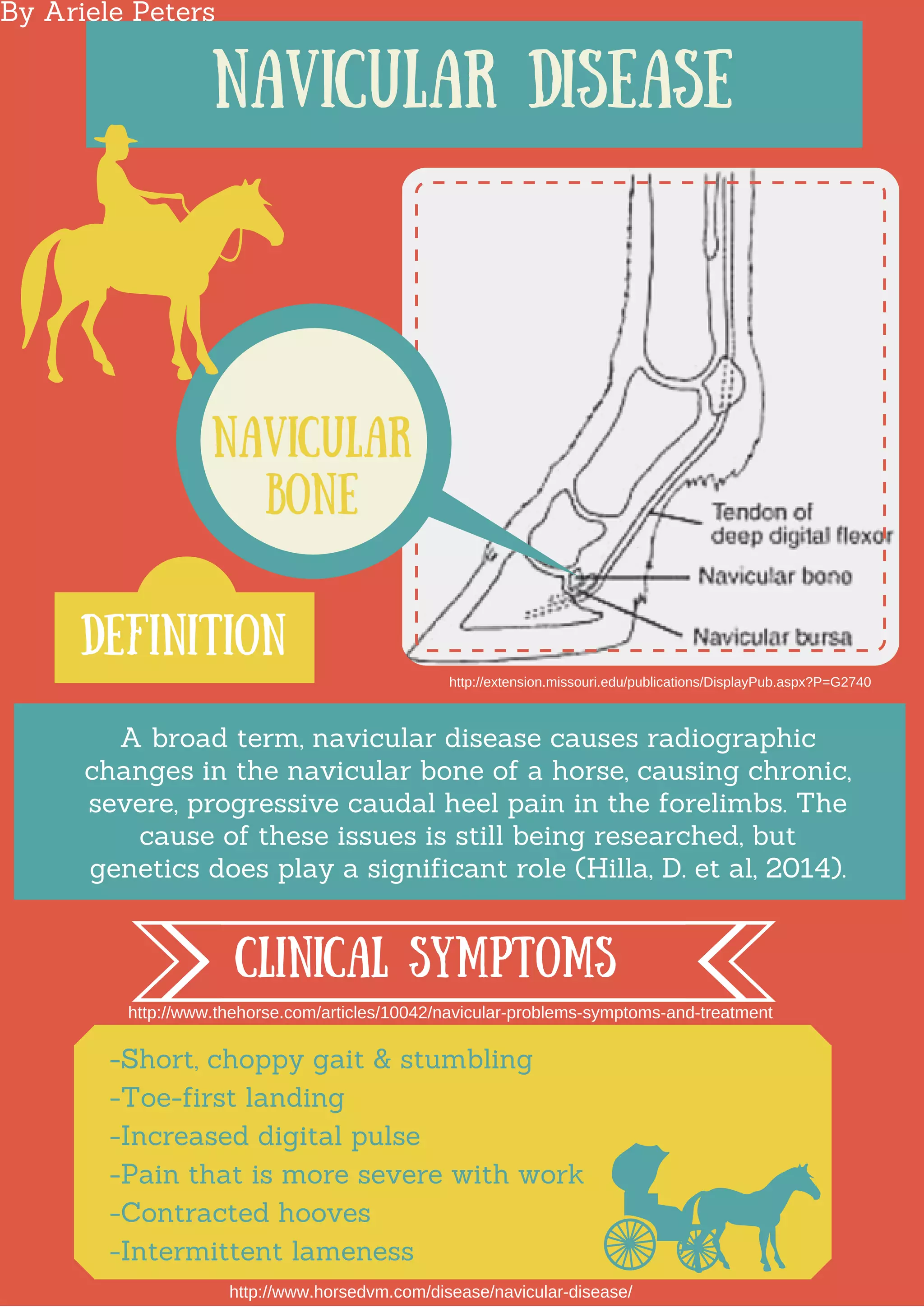 By Ariele Peters

NAVICULAR DISEASE

NAVICULAR BONE

Tendon of deep digital flexor

Navicular bone

Navicular bursa

DEFINITION

http://extension.missouri.edu/publications/DisplayPub.aspx?P=G2740

A broad term, navicular disease causes radiographic changes in the navicular bone of a horse, causing chronic, severe, progressive caudal heel pain in the forelimbs. The cause of these issues is still being researched, but genetics does play a significant role (Hilla, D. et al, 2014).

CLINICAL SYMPTOMS

http://www.thehorse.com/articles/10042/navicular-problems-symptoms-and-treatment

-Short, choppy gait & stumbling
-Toe-first landing
-Increased digital pulse
-Pain that is more severe with work
-Contracted hooves
-Intermittent lameness

http://www.horsedvm.com/disease/navicular-disease/